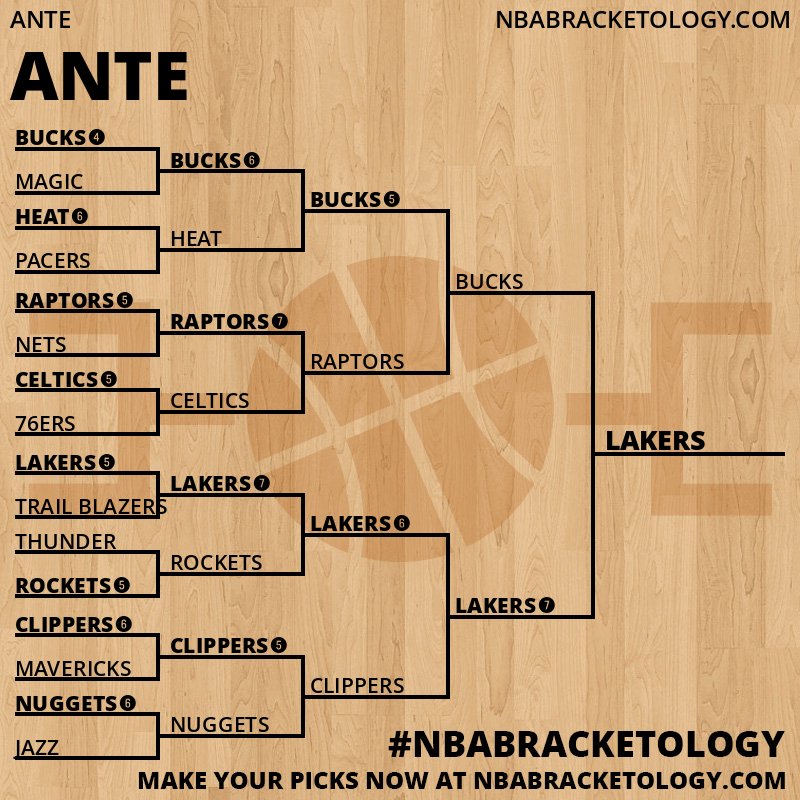 ANTE

NBABRACKETOLOGY.COM

ANTE

BUCKS 4
MAGIC
HEAT 6
PACERS
RAPTORS 5
NETS
CELTICS 5
76ERS
LAKERS 5
TRAIL BLAZERS
THUNDER
ROCKETS 5
CLIPPERS 6
MAVERICKS
NUGGETS 6
JAZZ

BUCKS 6
HEAT
RAPTORS 7
CELTICS
LAKERS 7
ROCKETS
CLIPPERS 5
NUGGETS

BUCKS 5
RAPTORS
LAKERS 6
CLIPPERS

BUCKS
LAKERS 7

LAKERS

#NBABRACKETOLOGY

MAKE YOUR PICKS NOW AT NBABRACKETOLOGY.COM